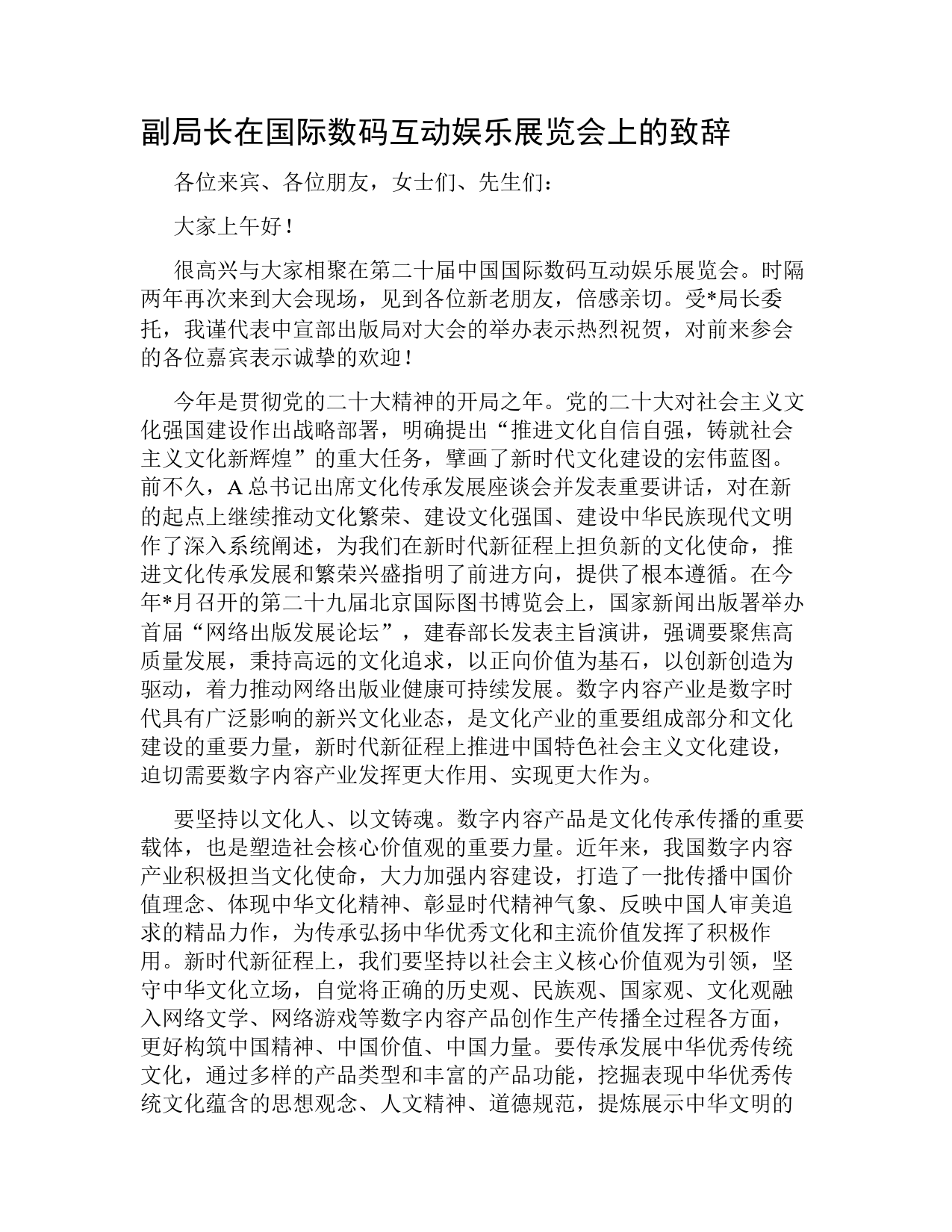 副局长在国际数码互动娱乐展览会上的致辞

各位来宾、各位朋友，女士们、先生们：

大家上午好！

很高兴与大家相聚在第二十届中国国际数码互动娱乐展览会。时隔两年再次来到大会现场，见到各位新老朋友，倍感亲切。受*局长委托，我谨代表中宣部出版局对大会的举办表示热烈祝贺，对前来参会的各位嘉宾表示诚挚的欢迎！

今年是贯彻党的二十大精神的开局之年。党的二十大对社会主义文化强国建设作出战略部署，明确提出“推进文化自信自强，铸就社会主义文化新辉煌”的重大任务，擘画了新时代文化建设的宏伟蓝图。前不久，A总书记出席文化传承发展座谈会并发表重要讲话，对在新的起点上继续推动文化繁荣、建设文化强国、建设中华民族现代文明作了深入系统阐述，为我们在新时代新征程上担负新的文化使命，推进文化传承发展和繁荣兴盛指明了前进方向，提供了根本遵循。在今年*月召开的第二十九届北京国际图书博览会上，国家新闻出版署举办首届“网络出版发展论坛”，建春部长发表主旨演讲，强调要聚焦高质量发展，秉持高远的文化追求，以正向价值为基石，以创新创造为驱动，着力推动网络出版业健康可持续发展。数字内容产业是数字时代具有广泛影响的新兴文化业态，是文化产业的重要组成部分和文化建设的重要力量，新时代新征程上推进中国特色社会主义文化建设，迫切需要数字内容产业发挥更大作用、实现更大作为。

要坚持以文化人、以文铸魂。数字内容产品是文化传承传播的重要载体，也是塑造社会核心价值观的重要力量。近年来，我国数字内容产业积极担当文化使命，大力加强内容建设，打造了一批传播中国价值理念、体现中华文化精神、彰显时代精神气象、反映中国人审美追求的精品力作，为传承弘扬中华优秀文化和主流价值发挥了积极作用。新时代新征程上，我们要坚持以社会主义核心价值观为引领，坚守中华文化立场，自觉将正确的历史观、民族观、国家观、文化观融入网络文学、网络游戏等数字内容产品创作生产传播全过程各方面，更好构筑中国精神、中国价值、中国力量。要传承发展中华优秀传统文化，通过多样的产品类型和丰富的产品功能，挖掘表现中华优秀传统文化蕴含的思想观念、人文精神、道德规范，提炼展示中华文明的